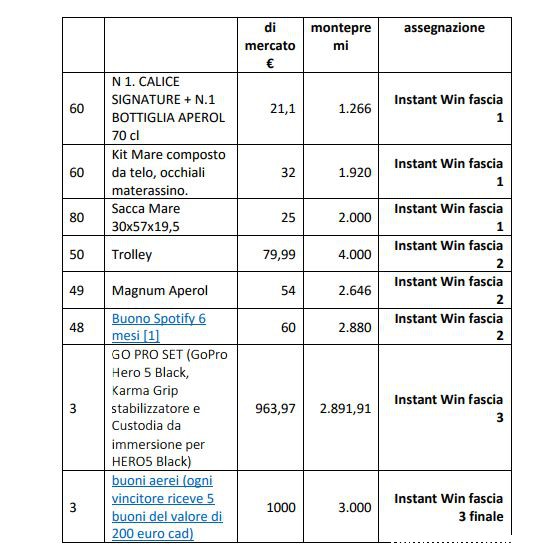 |  |  | di mercato € | montepremi | assegnazione |
|---|---|---|---|---|
| 60 | N 1. CALICE SIGNATURE + N.1 BOTTIGLIA APEROL 70 cl | 21,1 | 1.266 | Instant Win fascia 1 |
| 60 | Kit Mare composto da telo, occhiali materassino. | 32 | 1.920 | Instant Win fascia 1 |
| 80 | Sacca Mare 30x57x19,5 | 25 | 2.000 | Instant Win fascia 1 |
| 50 | Trolley | 79,99 | 4.000 | Instant Win fascia 2 |
| 49 | Magnum Aperol | 54 | 2.646 | Instant Win fascia 2 |
| 48 | Buono Spotify 6 mesi [1] | 60 | 2.880 | Instant Win fascia 2 |
| 3 | GO PRO SET (GoPro Hero 5 Black, Karma Grip stabilizzatore e Custodia da immersione per HERO5 Black) | 963,97 | 2.891,91 | Instant Win fascia 3 |
| 3 | buoni aerei (ogni vincitore riceve 5 buoni del valore di 200 euro cad) | 1000 | 3.000 | Instant Win fascia 3 finale |